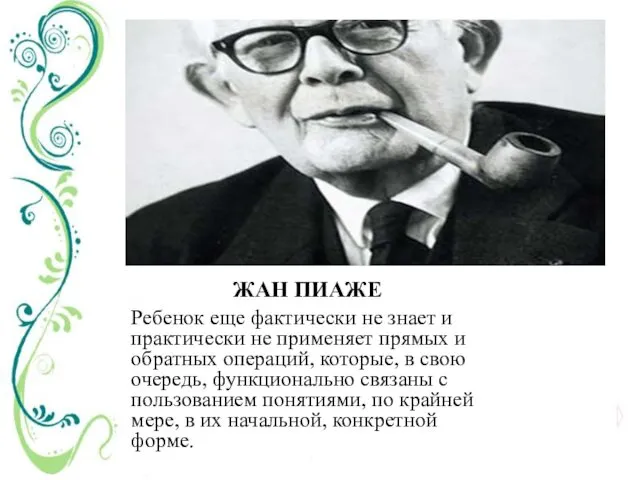 ЖАН ПИАЖЕ

Ребенок еще фактически не знает и практически не применяет прямых и обратных операций, которые, в свою очередь, функционально связаны с пользованием понятиями, по крайней мере, в их начальной, конкретной форме.